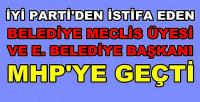 İYİ PARTİ'DEN İSTİFA EDEN
BELEDİYE MECLİS ÜYESİ
VE E. BELEDİYE BAŞKANI
MHP'YE GEÇTİ